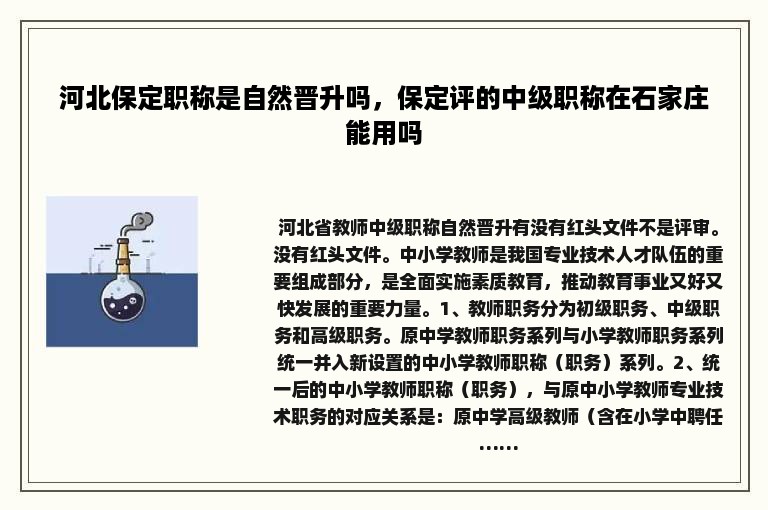 河北保定职称是自然晋升吗，保定评的中级职称在石家庄能用吗

河北省教师中级职称自然晋升有没有红头文件不是评审。没有红头文件。中小学教师是我国专业技术人才队伍的重要组成部分，是全面实施素质教育，推动教育事业又好又快发展的重要力量。1、教师职务分为初级职务、中级职务和高级职务。原中学教师职务系列与小学教师职务系列统一并入新设置的中小学教师职称（职务）系列。2、统一后的中小学教师职称（职务），与原中小学教师专业技术职务的对应关系是：原中学高级教师（含在小学中聘任……